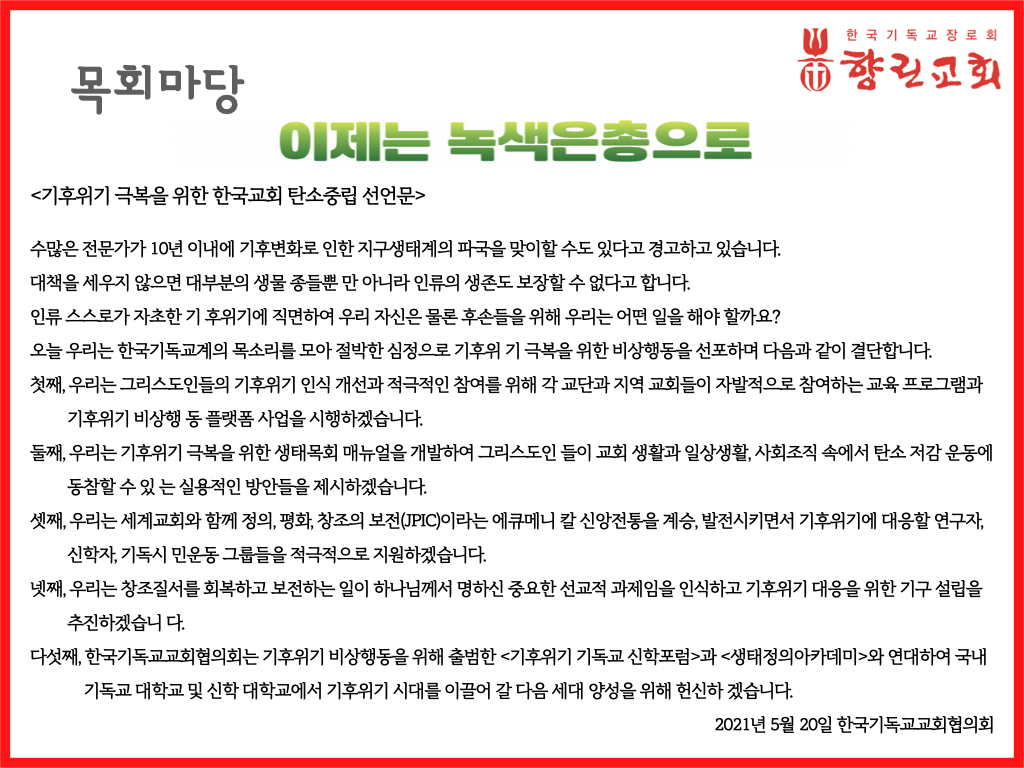 목회마당

한국기독교장로회
향린교회

이제는 녹색은총으로

<기후위기 극복을 위한 한국교회 탄소중립 선언문>

수많은 전문가가 10년 이내에 기후변화로 인한 지구생태계의 파국을 맞이할 수도 있다고 경고하고 있습니다.
대책을 세우지 않으면 대부분의 생물 종들뿐 만 아니라 인류의 생존도 보장할 수 없다고 합니다.
인류 스스로가 자초한 기 후위기에 직면하여 우리 자신은 물론 후손들을 위해 우리는 어떤 일을 해야 할까요?
오늘 우리는 한국기독교계의 목소리를 모아 절박한 심정으로 기후위 기 극복을 위한 비상행동을 선포하며 다음과 같이 결단합니다.
첫째, 우리는 그리스도인들의 기후위기 인식 개선과 적극적인 참여를 위해 각 교단과 지역 교회들이 자발적으로 참여하는 교육 프로그램과 기후위기 비상행 동 플랫폼 사업을 시행하겠습니다.
둘째, 우리는 기후위기 극복을 위한 생태목회 매뉴얼을 개발하여 그리스도인 들이 교회 생활과 일상생활, 사회조직 속에서 탄소 저감 운동에 동참할 수 있 는 실용적인 방안들을 제시하겠습니다.
셋째, 우리는 세계교회와 함께 정의, 평화, 창조의 보전(JPIC)이라는 에큐메니 칼 신앙전통을 계승, 발전시키면서 기후위기에 대응할 연구자, 신학자, 기독시 민운동 그룹들을 적극적으로 지원하겠습니다.
넷째, 우리는 창조질서를 회복하고 보전하는 일이 하나님께서 명하신 중요한 선교적 과제임을 인식하고 기후위기 대응을 위한 기구 설립을 추진하겠습니 다.
다섯째, 한국기독교교회협의회는 기후위기 비상행동을 위해 출범한 <기후위기 기독교 신학포럼>과 <생태정의아카데미>와 연대하여 국내 기독교 대학교 및 신학 대학교에서 기후위기 시대를 이끌어 갈 다음 세대 양성을 위해 헌신하 겠습니다.
2021년 5월 20일 한국기독교교회협의회